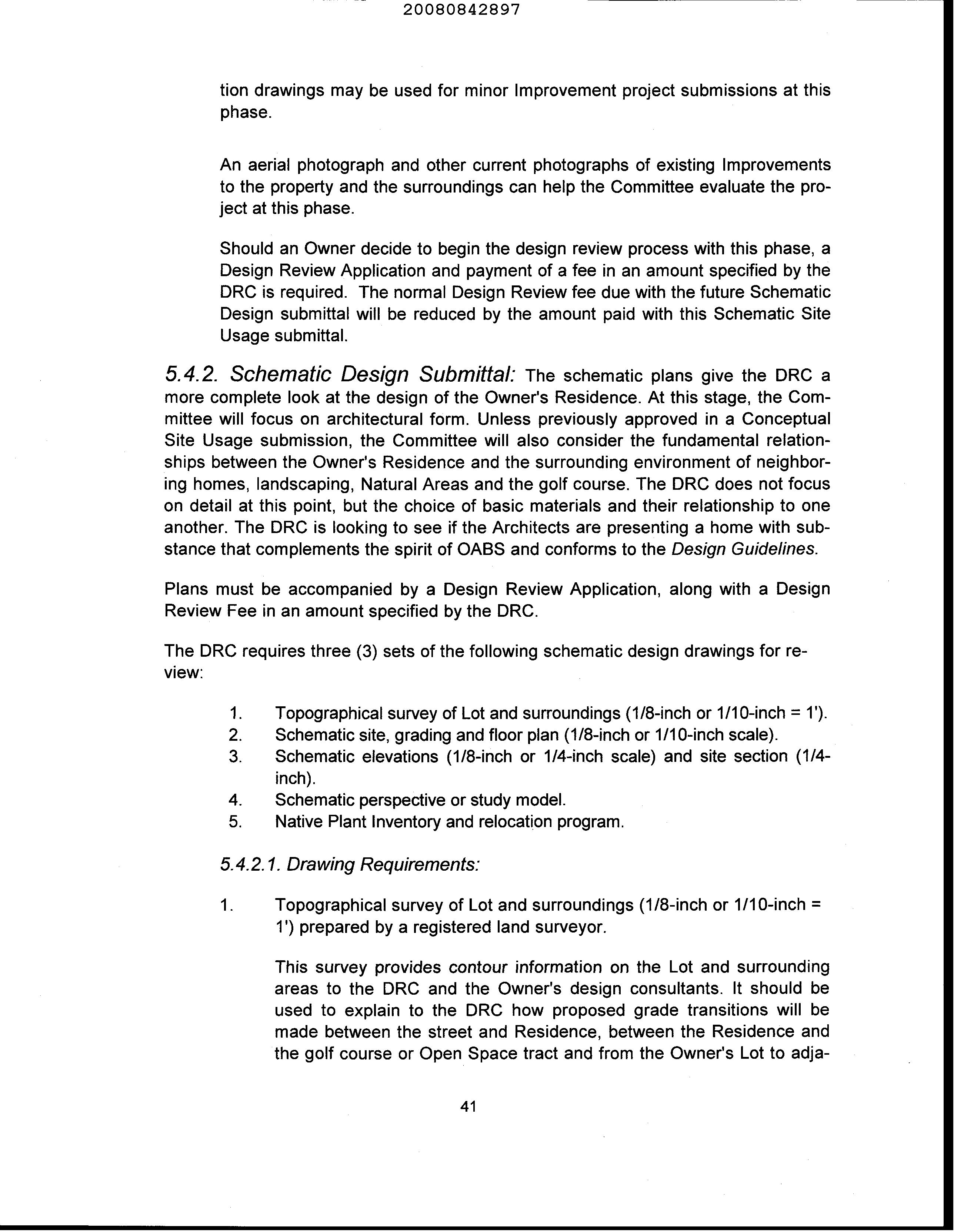 20080842897

tion drawings may be used for minor Improvement project submissions at this phase.

An aerial photograph and other current photographs of existing Improvements to the property and the surroundings can help the Committee evaluate the project at this phase.

Should an Owner decide to begin the design review process with this phase, a Design Review Application and payment of a fee in an amount specified by the DRC is required. The normal Design Review fee due with the future Schematic Design submittal will be reduced by the amount paid with this Schematic Site Usage submittal.

5.4.2. Schematic Design Submittal: The schematic plans give the DRC a more complete look at the design of the Owner's Residence. At this stage, the Committee will focus on architectural form. Unless previously approved in a Conceptual Site Usage submission, the Committee will also consider the fundamental relationships between the Owner's Residence and the surrounding environment of neighboring homes, landscaping, Natural Areas and the golf course. The DRC does not focus on detail at this point, but the choice of basic materials and their relationship to one another. The DRC is looking to see if the Architects are presenting a home with substance that complements the spirit of OABS and conforms to the Design Guidelines.

Plans must be accompanied by a Design Review Application, along with a Design Review Fee in an amount specified by the DRC.

The DRC requires three (3) sets of the following schematic design drawings for review:

1. Topographical survey of Lot and surroundings (1/8-inch or 1/10-inch = 1').
2. Schematic site, grading and floor plan (1/8-inch or 1/10-inch scale).
3. Schematic elevations (1/8-inch or 1/4-inch scale) and site section (1/4-inch).
4. Schematic perspective or study model.
5. Native Plant Inventory and relocation program.

5.4.2.1. Drawing Requirements:

1. Topographical survey of Lot and surroundings (1/8-inch or 1/10-inch = 1') prepared by a registered land surveyor.

This survey provides contour information on the Lot and surrounding areas to the DRC and the Owner's design consultants. It should be used to explain to the DRC how proposed grade transitions will be made between the street and Residence, between the Residence and the golf course or Open Space tract and from the Owner's Lot to adja-

41